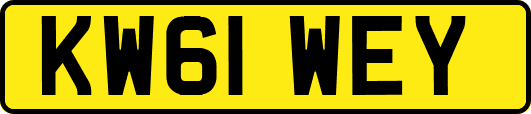 KW61 WEY